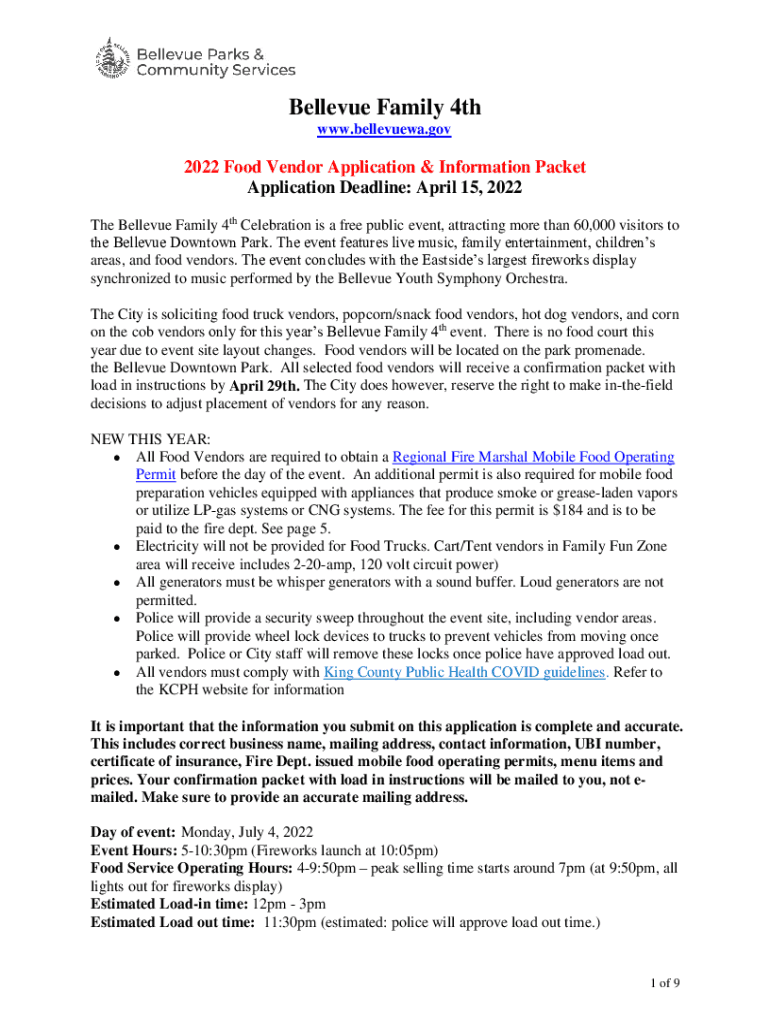 Bellevue Parks & Community Services

Bellevue Family 4th
www.bellevuewa.gov

2022 Food Vendor Application & Information Packet
Application Deadline: April 15, 2022

The Bellevue Family 4th Celebration is a free public event, attracting more than 60,000 visitors to the Bellevue Downtown Park. The event features live music, family entertainment, children's areas, and food vendors. The event concludes with the Eastside's largest fireworks display synchronized to music performed by the Bellevue Youth Symphony Orchestra.

The City is soliciting food truck vendors, popcorn/snack food vendors, hot dog vendors, and corn on the cob vendors only for this year's Bellevue Family 4th event. There is no food court this year due to event site layout changes. Food vendors will be located on the park promenade. the Bellevue Downtown Park. All selected food vendors will receive a confirmation packet with load in instructions by April 29th. The City does however, reserve the right to make in-the-field decisions to adjust placement of vendors for any reason.

NEW THIS YEAR:
• All Food Vendors are required to obtain a Regional Fire Marshal Mobile Food Operating Permit before the day of the event. An additional permit is also required for mobile food preparation vehicles equipped with appliances that produce smoke or grease-laden vapors or utilize LP-gas systems or CNG systems. The fee for this permit is $184 and is to be paid to the fire dept. See page 5.
• Electricity will not be provided for Food Trucks. Cart/Tent vendors in Family Fun Zone area will receive includes 2-20-amp, 120 volt circuit power)
• All generators must be whisper generators with a sound buffer. Loud generators are not permitted.
• Police will provide a security sweep throughout the event site, including vendor areas. Police will provide wheel lock devices to trucks to prevent vehicles from moving once parked. Police or City staff will remove these locks once police have approved load out.
• All vendors must comply with King County Public Health COVID guidelines. Refer to the KCPH website for information

It is important that the information you submit on this application is complete and accurate. This includes correct business name, mailing address, contact information, UBI number, certificate of insurance, Fire Dept. issued mobile food operating permits, menu items and prices. Your confirmation packet with load in instructions will be mailed to you, not e-mailed. Make sure to provide an accurate mailing address.

Day of event: Monday, July 4, 2022
Event Hours: 5-10:30pm (Fireworks launch at 10:05pm)
Food Service Operating Hours: 4-9:50pm – peak selling time starts around 7pm (at 9:50pm, all lights out for fireworks display)
Estimated Load-in time: 12pm - 3pm
Estimated Load out time: 11:30pm (estimated: police will approve load out time.)

1 of 9